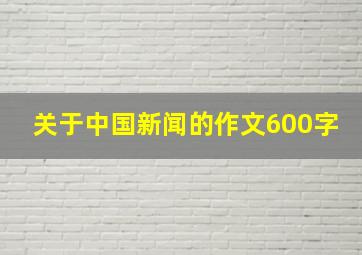 关于中国新闻的作文600字